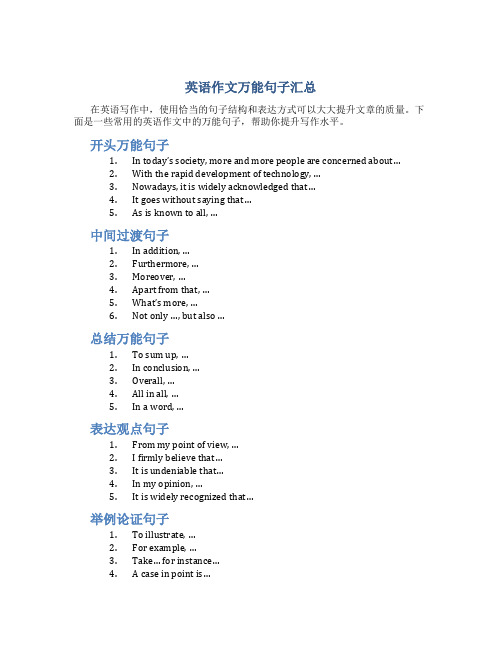 英语作文万能句子汇总

在英语写作中，使用恰当的句子结构和表达方式可以大大提升文章的质量。下面是一些常用的英语作文中的万能句子，帮助你提升写作水平。

开头万能句子

1. In today's society, more and more people are concerned about...
2. With the rapid development of technology, ...
3. Nowadays, it is widely acknowledged that...
4. It goes without saying that...
5. As is known to all, ...

中间过渡句子

1. In addition, ...
2. Furthermore, ...
3. Moreover, ...
4. Apart from that, ...
5. What's more, ...
6. Not only ..., but also ...

总结万能句子

1. To sum up, ...
2. In conclusion, ...
3. Overall, ...
4. All in all, ...
5. In a word, ...

表达观点句子

1. From my point of view, ...
2. I firmly believe that...
3. It is undeniable that...
4. In my opinion, ...
5. It is widely recognized that...

举例论证句子

1. To illustrate, ...
2. For example, ...
3. Take... for instance...
4. A case in point is...